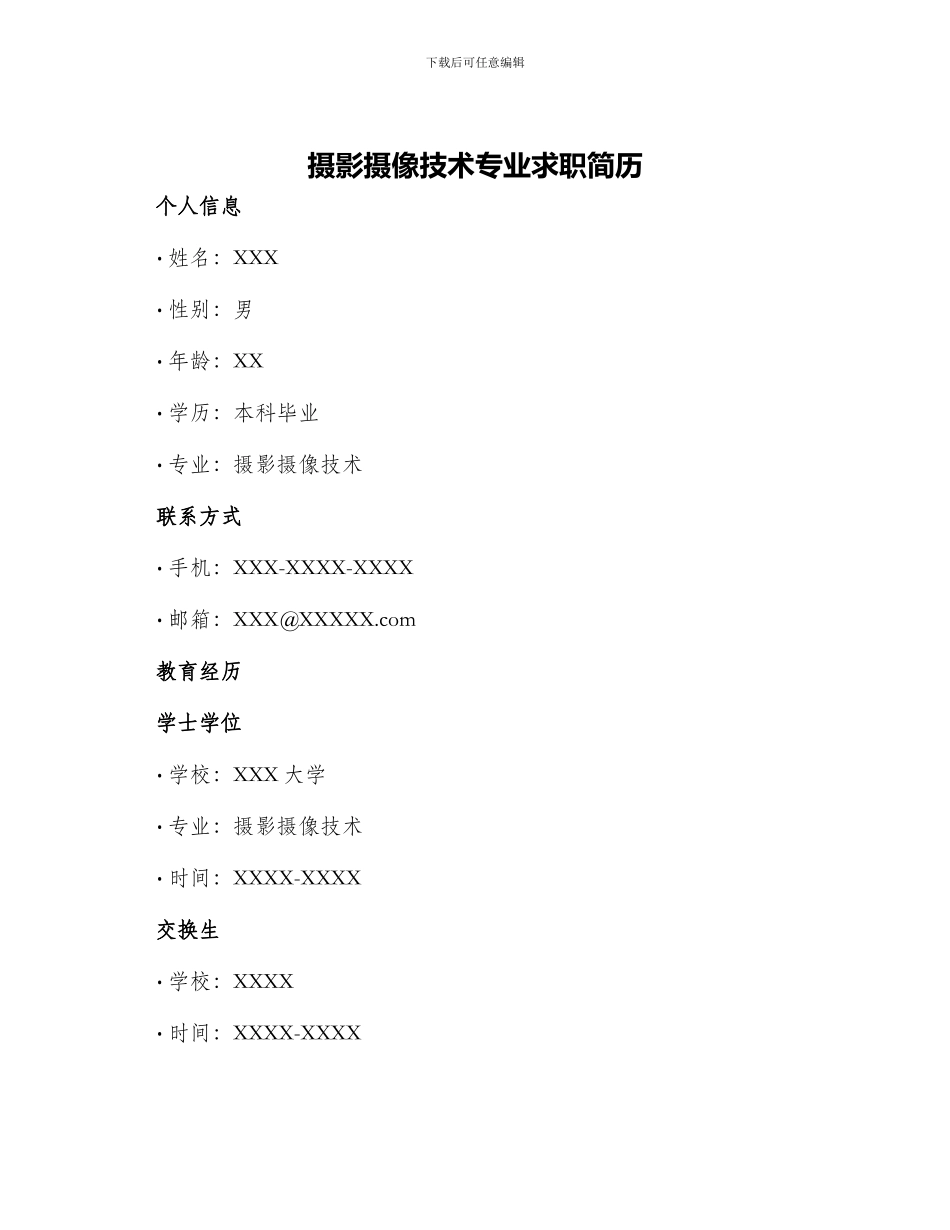 下载后可任意编辑

摄影摄像技术专业求职简历

个人信息

• 姓名：XXX

• 性别：男

• 年龄：XX

• 学历：本科毕业

• 专业：摄影摄像技术

联系方式

• 手机：XXX-XXXX-XXXX

• 邮箱：XXX@XXXXX.com

教育经历

学士学位

• 学校：XXX 大学

• 专业：摄影摄像技术

• 时间：XXXX-XXXX

交换生

• 学校：XXXX

• 时间：XXXX-XXXX